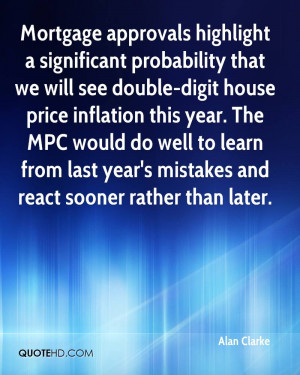 Mortgage approvals highlight a significant probability that we will see double-digit house price inflation this year. The MPC would do well to learn from last year's mistakes and react sooner rather than later.

Alan Clarke

QUOTEHD.COM